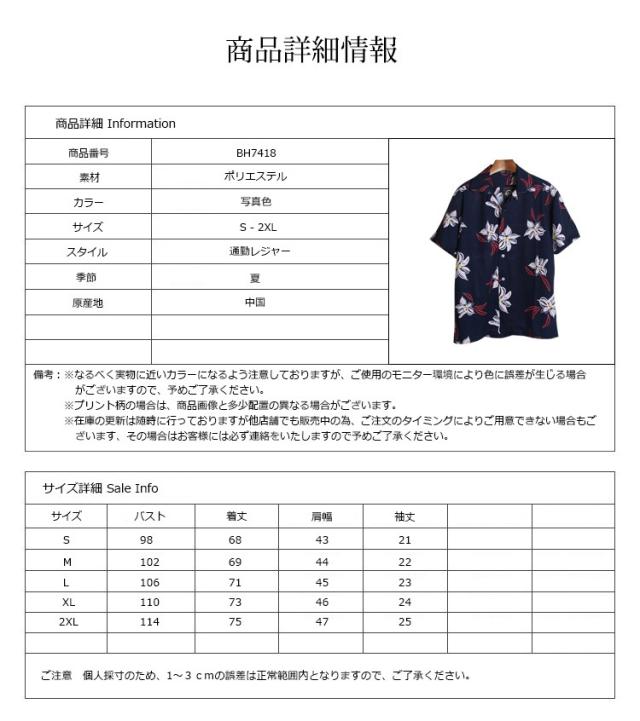 商品詳細情報

商品詳細 Information

| 商品番号 | BH7418 |
|---|---|
| 素材 | ポリエステル |
| カラー | 写真色 |
| サイズ | S - 2XL |
| スタイル | 通勤レジャー |
| 季節 | 夏 |
| 原産地 | 中国 |
| | |
| | |

備考：※なるべく実物に近いカラーになるよう注意しておりますが、ご使用のモニター環境により色に誤差が生じる場合がございますので、予めご了承ください。
※プリント柄の場合は、商品画像と多少配置の異なる場合がございます。
※在庫の更新は随時に行っておりますが他店舗でも販売中の為、ご注文のタイミングによりご用意できない場合もございます、その場合はお客様には必ず連絡をいたしますので予めご了承ください。

サイズ詳細 Sale Info

| サイズ | バスト | 着丈 | 肩幅 | 袖丈 | | |
|---|---|---|---|---|---|---|
| S | 98 | 68 | 43 | 21 | | |
| M | 102 | 69 | 44 | 22 | | |
| L | 106 | 71 | 45 | 23 | | |
| XL | 110 | 73 | 46 | 24 | | |
| 2XL | 114 | 75 | 47 | 25 | | |
| | | | | | | |

ご注意　個人採寸のため、1～３ｃｍの誤差は正常範囲内となりますので、ご了承ください。